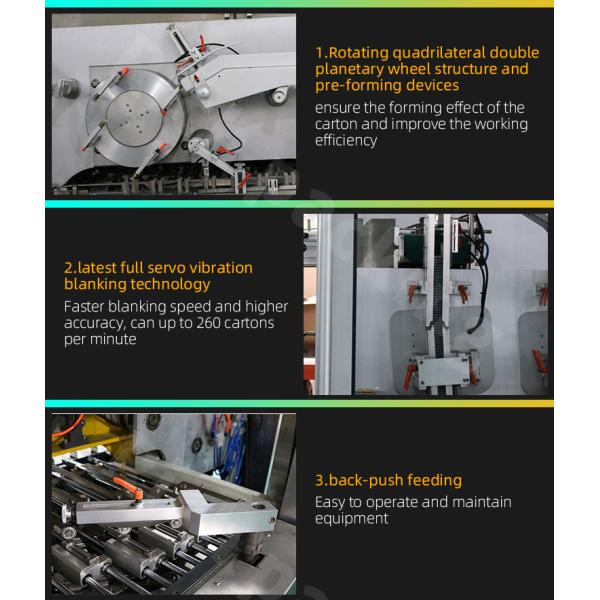 1.Rotating quadrilateral double planetary wheel structure and pre-forming devices

ensure the forming effect of the carton and improve the working efficiency

2.latest full servo vibration blanking technology

Faster blanking speed and higher accuracy, can up to 260 cartons per minute

3.back-push feeding

Easy to operate and maintain equipment